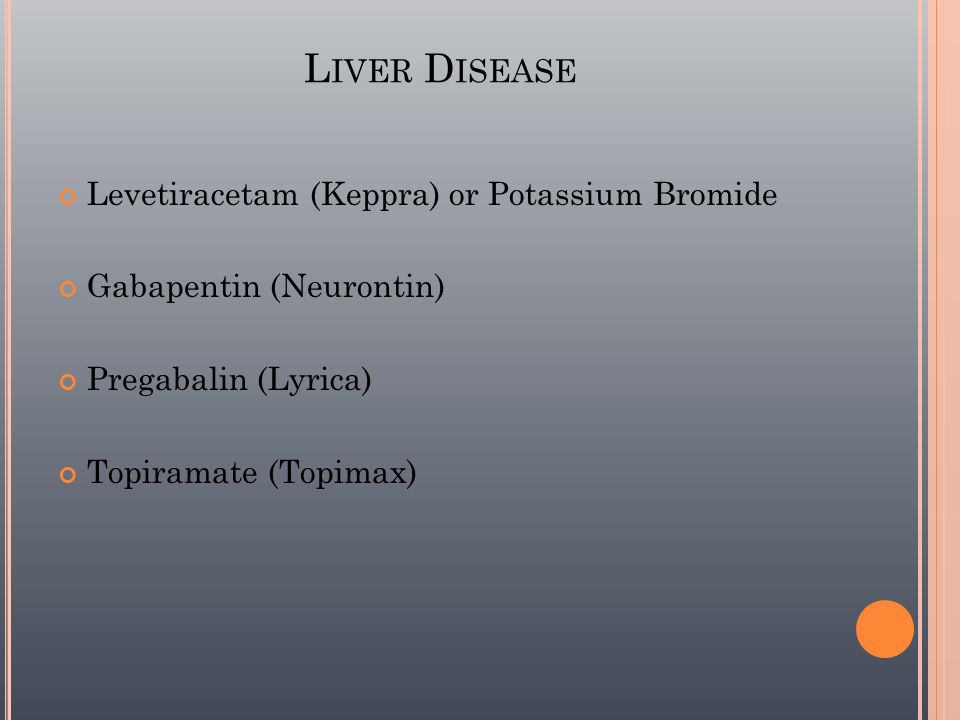 LIVER DISEASE

Levetiracetam (Keppra) or Potassium Bromide

Gabapentin (Neurontin)

Pregabalin (Lyrica)

Topiramate (Topimax)